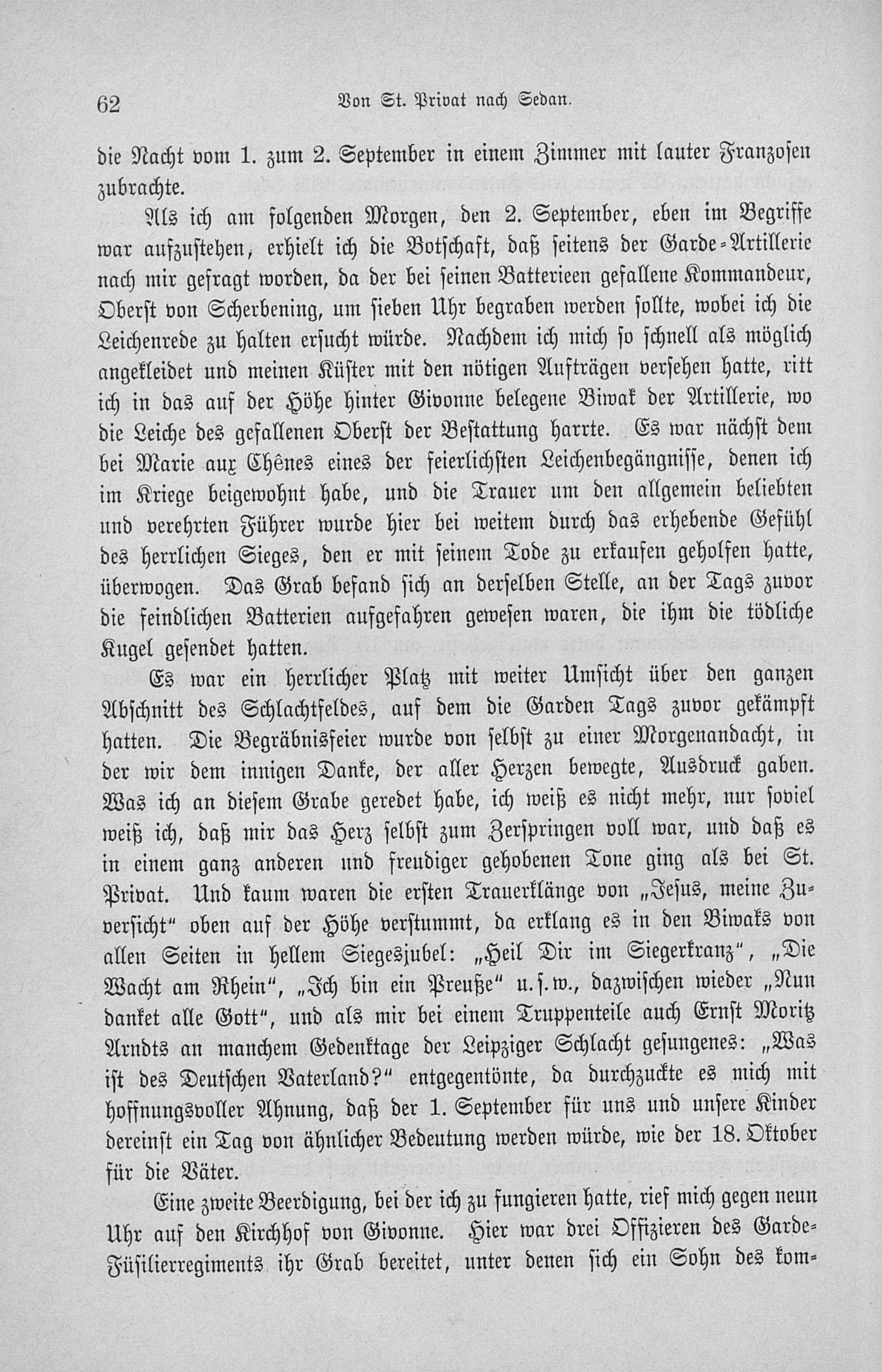 62 Von St. Privat nach Sedan.

die Nacht vom 1. zum 2. September in einem Zimmer mit lauter Franzosen zubrachte.

Als ich am folgenden Morgen, den 2. September, eben im Begriffe war aufzustehen, erhielt ich die Botschaft, daß seitens der Garde-Artillerie nach mir gefragt worden, da der bei seinen Batterieen gefallene Kommandeur, Oberst von Scherbening, um sieben Uhr begraben werden sollte, wobei ich die Leichenrede zu halten ersucht würde. Nachdem ich mich so schnell als möglich angekleidet und meinen Küster mit den nötigen Aufträgen versehen hatte, ritt ich in das auf der Höhe hinter Givonne belegene Biwak der Artillerie, wo die Leiche des gefallenen Oberst der Bestattung harrte. Es war nächst dem bei Marie aux Chênes eines der feierlichsten Leichenbegängnisse, denen ich im Kriege beigewohnt habe, und die Trauer um den allgemein beliebten und verehrten Führer wurde hier bei weitem durch das erhebende Gefühl des herrlichen Sieges, den er mit seinem Tode zu erkaufen geholfen hatte, überwogen. Das Grab befand sich an derselben Stelle, an der Tags zuvor die feindlichen Batterien aufgefahren gewesen waren, die ihm die tödliche Kugel gesendet hatten.

Es war ein herrlicher Platz mit weiter Umsicht über den ganzen Abschnitt des Schlachtfeldes, auf dem die Garden Tags zuvor gekämpft hatten. Die Begräbnisfeier wurde von selbst zu einer Morgenandacht, in der wir dem innigen Danke, der aller Herzen bewegte, Ausdruck gaben. Was ich an diesem Grabe geredet habe, ich weiß es nicht mehr, nur soviel weiß ich, daß mir das Herz selbst zum Zerspringen voll war, und daß es in einem ganz anderen und freudiger gehobenen Tone ging als bei St. Privat. Und kaum waren die ersten Trauerklänge von „Jesus, meine Zuversicht“ oben auf der Höhe verstummt, da erklang es in den Biwaks von allen Seiten in hellem Siegesjubel: „Heil Dir im Siegerkranz“, „Die Wacht am Rhein“, „Ich bin ein Preuße“ u. s. w., dazwischen wieder „Nun danket alle Gott“, und als mir bei einem Truppenteile auch Ernst Moritz Arndts an manchem Gedenktage der Leipziger Schlacht gesungenes: „Was ist des Deutschen Vaterland?“ entgegentönte, da durchzuckte es mich mit hoffnungsvoller Ahnung, daß der 1. September für uns und unsere Kinder dereinst ein Tag von ähnlicher Bedeutung werden würde, wie der 18. Oktober für die Väter.

Eine zweite Beerdigung, bei der ich zu fungieren hatte, rief mich gegen neun Uhr auf den Kirchhof von Givonne. Hier war drei Offizieren des Garde-Füsilierregiments ihr Grab bereitet, unter denen sich ein Sohn des kom-